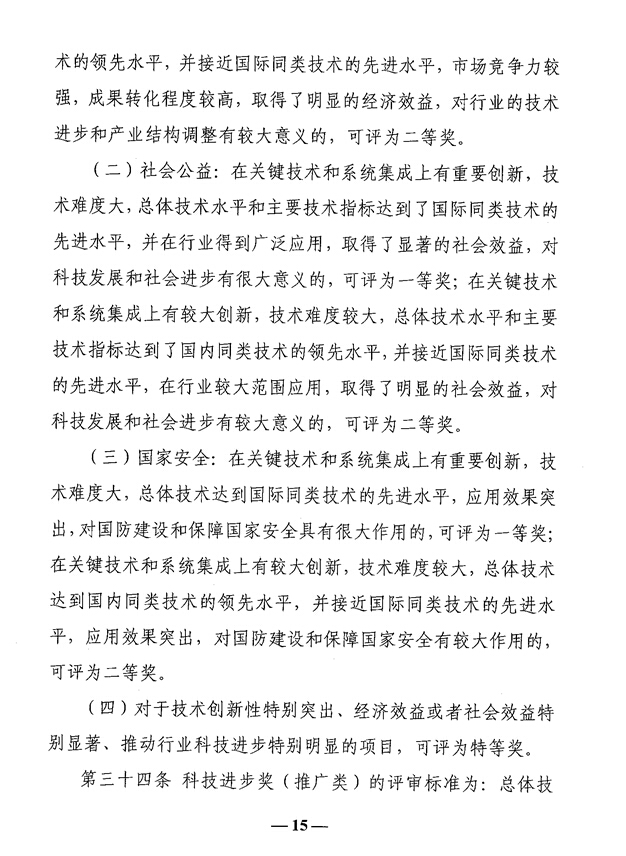 术的领先水平，并接近国际同类技术的先进水平，市场竞争力较强，成果转化程度较高，取得了明显的经济效益，对行业的技术进步和产业结构调整有较大意义的，可评为二等奖。

（二）社会公益：在关键技术和系统集成上有重要创新，技术难度大，总体技术水平和主要技术指标达到了国际同类技术的先进水平，并在行业得到广泛应用，取得了显著的社会效益，对科技发展和社会进步有很大意义的，可评为一等奖；在关键技术和系统集成上有较大创新，技术难度较大，总体技术水平和主要技术指标达到了国内同类技术的领先水平，并接近国际同类技术的先进水平，在行业较大范围应用，取得了明显的社会效益，对科技发展和社会进步有较大意义的，可评为二等奖。

（三）国家安全：在关键技术和系统集成上有重要创新，技术难度大，总体技术达到国际同类技术的先进水平，应用效果突出，对国防建设和保障国家安全具有很大作用的，可评为一等奖；在关键技术和系统集成上有较大创新，技术难度较大，总体技术达到国内同类技术的领先水平，并接近国际同类技术的先进水平，应用效果突出，对国防建设和保障国家安全有较大作用的，可评为二等奖。

（四）对于技术创新性特别突出、经济效益或者社会效益特别显著、推动行业科技进步特别明显的项目，可评为特等奖。

第三十四条 科技进步奖（推广类）的评审标准为：总体技

—15—